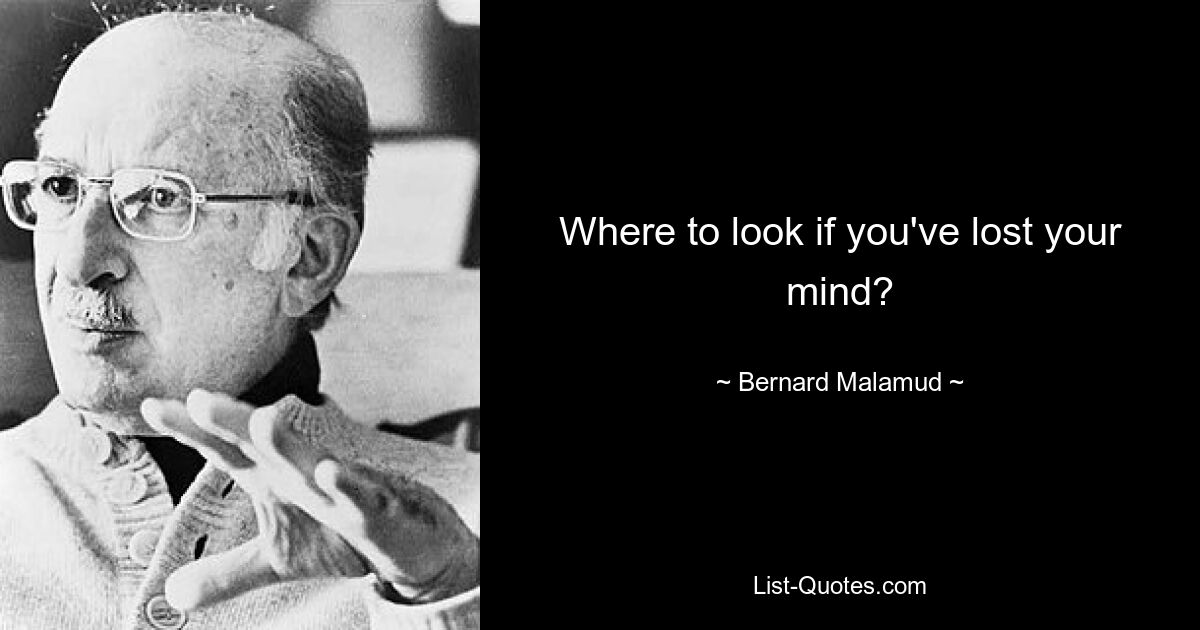 Where to look if you've lost your mind?

~ Bernard Malamud ~

List-Quotes.com